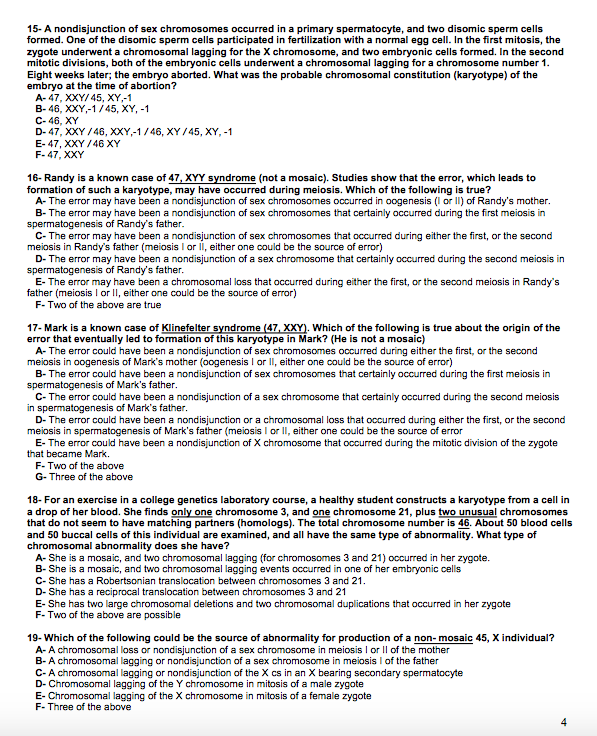 15- A nondisjunction of sex chromosomes occurred in a primary spermatocyte, and two disomic sperm cells formed. One of the disomic sperm cells participated in fertilization with a normal egg cell. In the first mitosis, the zygote underwent a chromosomal lagging for the X chromosome, and two embryonic cells formed. In the second mitotic divisions, both of the embryonic cells underwent a chromosomal lagging for a chromosome number 1. Eight weeks later; the embryo aborted. What was the probable chromosomal constitution (karyotype) of the embryo at the time of abortion?
A- 47, XXY/ 45, XY,-1
B- 46, XXY,-1 / 45, XY, -1
C- 46, XY
D- 47, XXY / 46, XXY,-1 / 46, XY / 45, XY, -1
E- 47, XXY / 46 XY
F- 47, XXY

16- Randy is a known case of 47, XYY syndrome (not a mosaic). Studies show that the error, which leads to formation of such a karyotype, may have occurred during meiosis. Which of the following is true?
A- The error may have been a nondisjunction of sex chromosomes occurred in oogenesis (I or II) of Randy's mother.
B- The error may have been a nondisjunction of sex chromosomes that certainly occurred during the first meiosis in spermatogenesis of Randy's father.
C- The error may have been a nondisjunction of sex chromosomes that occurred during either the first, or the second meiosis in Randy's father (meiosis I or II, either one could be the source of error)
D- The error may have been a nondisjunction of a sex chromosome that certainly occurred during the second meiosis in spermatogenesis of Randy's father.
E- The error may have been a chromosomal loss that occurred during either the first, or the second meiosis in Randy's father (meiosis I or II, either one could be the source of error)
F- Two of the above are true

17- Mark is a known case of Klinefelter syndrome (47, XXY). Which of the following is true about the origin of the error that eventually led to formation of this karyotype in Mark? (He is not a mosaic)
A- The error could have been a nondisjunction of sex chromosomes occurred during either the first, or the second meiosis in oogenesis of Mark's mother (oogenesis I or II, either one could be the source of error)
B- The error could have been a nondisjunction of sex chromosomes that certainly occurred during the first meiosis in spermatogenesis of Mark's father.
C- The error could have been a nondisjunction of a sex chromosome that certainly occurred during the second meiosis in spermatogenesis of Mark's father.
D- The error could have been a nondisjunction or a chromosomal loss that occurred during either the first, or the second meiosis in spermatogenesis of Mark's father (meiosis I or II, either one could be the source of error
E- The error could have been a nondisjunction of X chromosome that occurred during the mitotic division of the zygote that became Mark.
F- Two of the above
G- Three of the above

18- For an exercise in a college genetics laboratory course, a healthy student constructs a karyotype from a cell in a drop of her blood. She finds only one chromosome 3, and one chromosome 21, plus two unusual chromosomes that do not seem to have matching partners (homologs). The total chromosome number is 46. About 50 blood cells and 50 buccal cells of this individual are examined, and all have the same type of abnormality. What type of chromosomal abnormality does she have?
A- She is a mosaic, and two chromosomal lagging (for chromosomes 3 and 21) occurred in her zygote.
B- She is a mosaic, and two chromosomal lagging events occurred in one of her embryonic cells
C- She has a Robertsonian translocation between chromosomes 3 and 21.
D- She has a reciprocal translocation between chromosomes 3 and 21
E- She has two large chromosomal deletions and two chromosomal duplications that occurred in her zygote
F- Two of the above are possible

19- Which of the following could be the source of abnormality for production of a non- mosaic 45, X individual?
A- A chromosomal loss or nondisjunction of a sex chromosome in meiosis I or II of the mother
B- A chromosomal lagging or nondisjunction of a sex chromosome in meiosis I of the father
C- A chromosomal lagging or nondisjunction of the X cs in an X bearing secondary spermatocyte
D- Chromosomal lagging of the Y chromosome in mitosis of a male zygote
E- Chromosomal lagging of the X chromosome in mitosis of a female zygote
F- Three of the above

4